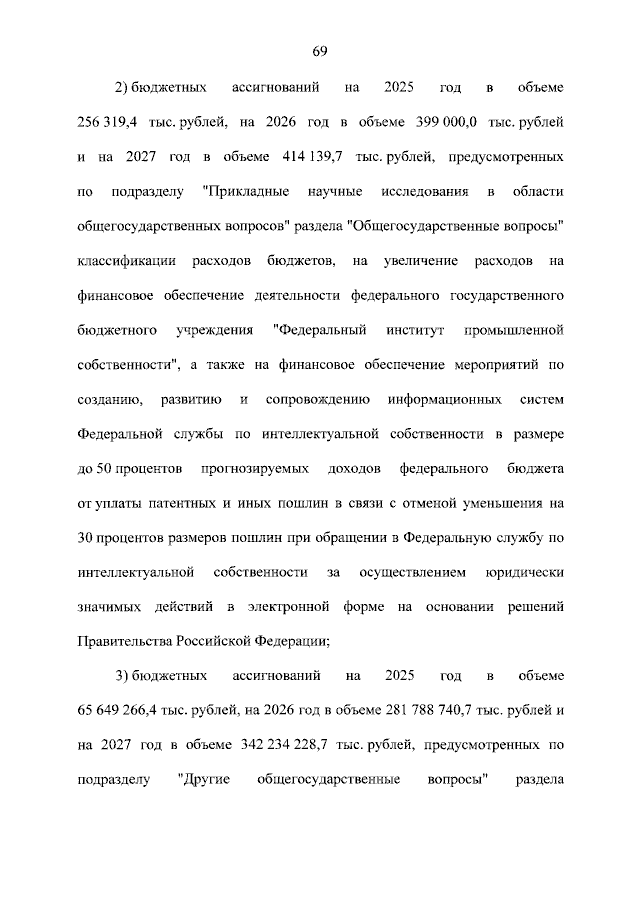 69

2) бюджетных ассигнований на 2025 год в объеме 256 319,4 тыс. рублей, на 2026 год в объеме 399 000,0 тыс. рублей и на 2027 год в объеме 414 139,7 тыс. рублей, предусмотренных по подразделу "Прикладные научные исследования в области общегосударственных вопросов" раздела "Общегосударственные вопросы" классификации расходов бюджетов, на увеличение расходов на финансовое обеспечение деятельности федерального государственного бюджетного учреждения "Федеральный институт промышленной собственности", а также на финансовое обеспечение мероприятий по созданию, развитию и сопровождению информационных систем Федеральной службы по интеллектуальной собственности в размере до 50 процентов прогнозируемых доходов федерального бюджета от уплаты патентных и иных пошлин в связи с отменой уменьшения на 30 процентов размеров пошлин при обращении в Федеральную службу по интеллектуальной собственности за осуществлением юридически значимых действий в электронной форме на основании решений Правительства Российской Федерации;

3) бюджетных ассигнований на 2025 год в объеме 65 649 266,4 тыс. рублей, на 2026 год в объеме 281 788 740,7 тыс. рублей и на 2027 год в объеме 342 234 228,7 тыс. рублей, предусмотренных по подразделу "Другие общегосударственные вопросы" раздела